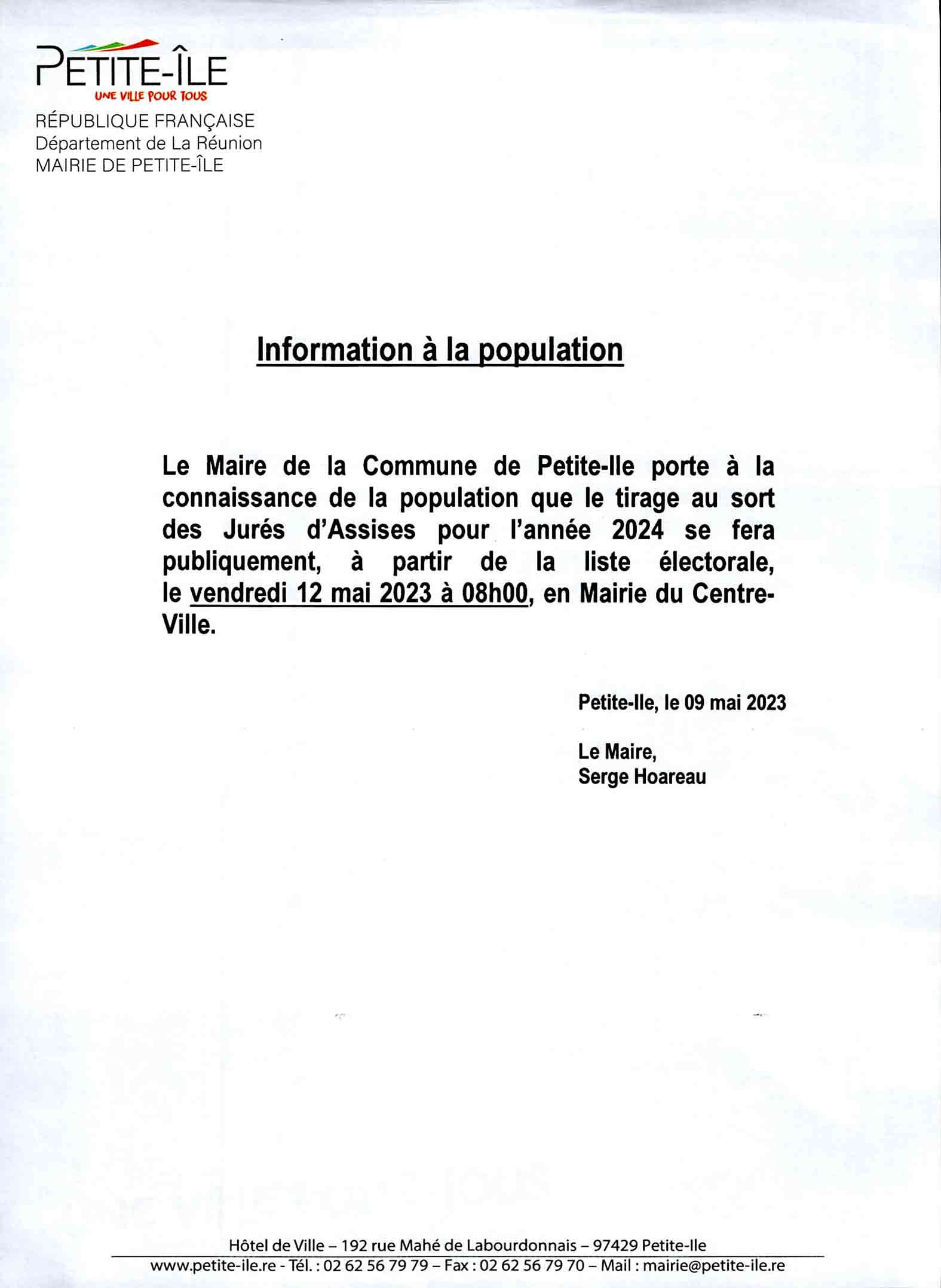 PETITE-ÎLE
UNE VILLE POUR TOUS
RÉPUBLIQUE FRANÇAISE
Département de La Réunion
MAIRIE DE PETITE-ÎLE

Information à la population

Le Maire de la Commune de Petite-Ile porte à la connaissance de la population que le tirage au sort des Jurés d'Assises pour l'année 2024 se fera publiquement, à partir de la liste électorale, le vendredi 12 mai 2023 à 08h00, en Mairie du Centre-Ville.

Petite-Ile, le 09 mai 2023

Le Maire,
Serge Hoareau

Hôtel de Ville – 192 rue Mahé de Labourdonnais – 97429 Petite-Ile
www.petite-ile.re - Tél. : 02 62 56 79 79 – Fax : 02 62 56 79 70 – Mail : mairie@petite-ile.re